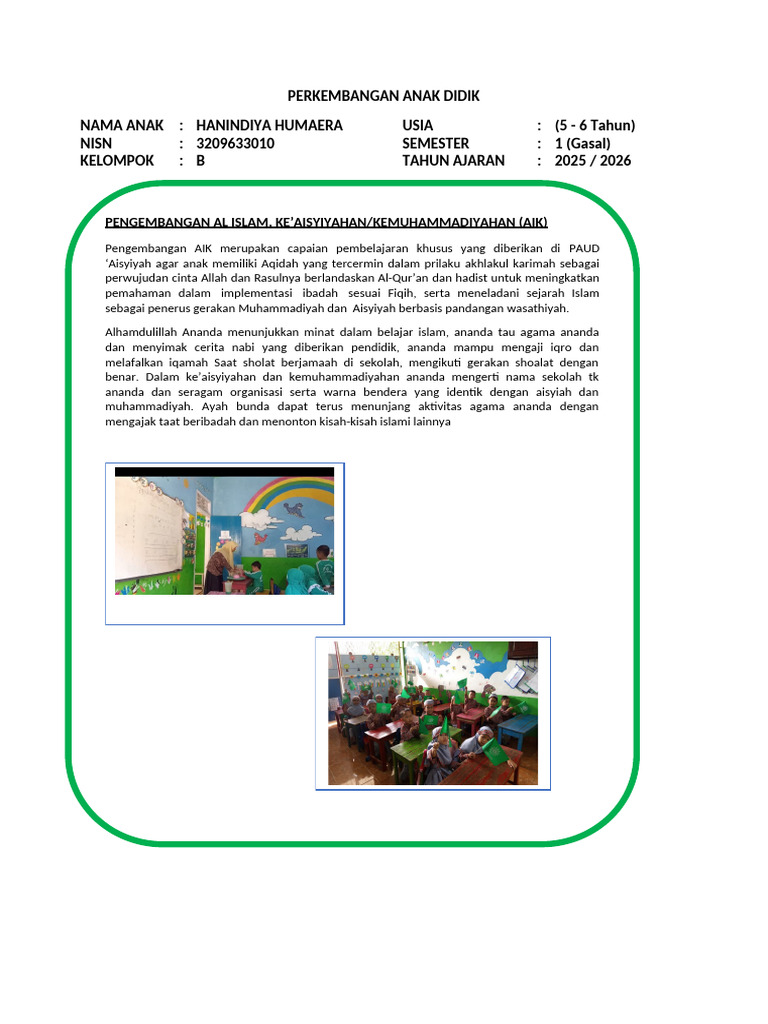 PERKEMBANGAN ANAK DIDIK

NAMA ANAK : HANINDIYA HUMAERA
NISN : 3209633010
KELOMPOK : B

USIA : (5 - 6 Tahun)
SEMESTER : 1 (Gasal)
TAHUN AJARAN : 2025 / 2026

PENGEMBANGAN AL ISLAM, KE'AISYIYAHAN/KEMUHAMMADIYAHAN (AIK)

Pengembangan AIK merupakan capaian pembelajaran khusus yang diberikan di PAUD 'Aisyiyah agar anak memiliki Aqidah yang tercermin dalam prilaku akhlakul karimah sebagai perwujudan cinta Allah dan Rasulnya berlandaskan Al-Qur'an dan hadist untuk meningkatkan pemahaman dalam implementasi ibadah sesuai Fiqih, serta meneladani sejarah Islam sebagai penerus gerakan Muhammadiyah dan Aisyiyah berbasis pandangan wasathiyah.

Alhamdulillah Ananda menunjukkan minat dalam belajar islam, ananda tau agama ananda dan menyimak cerita nabi yang diberikan pendidik, ananda mampu mengaji iqro dan melafalkan iqamah Saat sholat berjamaah di sekolah, mengikuti gerakan shoalat dengan benar. Dalam ke'aisyiyahan dan kemuhammadiyahan ananda mengerti nama sekolah tk ananda dan seragam organisasi serta warna bendera yang identik dengan aisyiah dan muhammadiyah. Ayah bunda dapat terus menunjang aktivitas agama ananda dengan mengajak taat beribadah dan menonton kisah-kisah islami lainnya